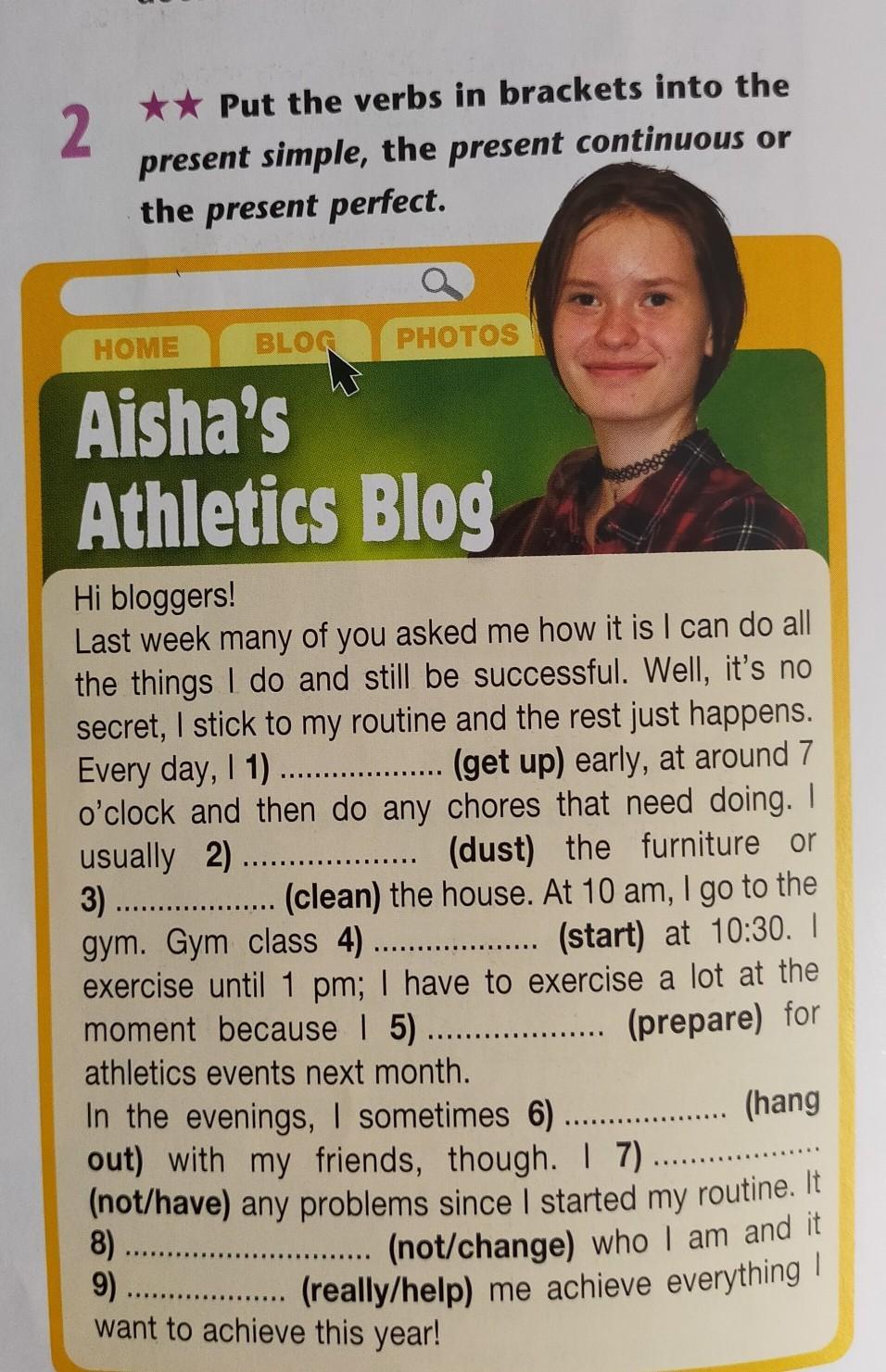 2 ★★ Put the verbs in brackets into the present simple, the present continuous or the present perfect.

HOME BLOG PHOTOS

Aisha's Athletics Blog

Hi bloggers!
Last week many of you asked me how it is I can do all the things I do and still be successful. Well, it's no secret, I stick to my routine and the rest just happens. Every day, I 1) ____ (get up) early, at around 7 o'clock and then do any chores that need doing. I usually 2) ____ (dust) the furniture or 3) ____ (clean) the house. At 10 am, I go to the gym. Gym class 4) ____ (start) at 10:30. I exercise until 1 pm; I have to exercise a lot at the moment because I 5) ____ (prepare) for athletics events next month.
In the evenings, I sometimes 6) ____ (hang out) with my friends, though. I 7) ____ (not/have) any problems since I started my routine. It 8) ____ (not/change) who I am and it 9) ____ (really/help) me achieve everything I want to achieve this year!